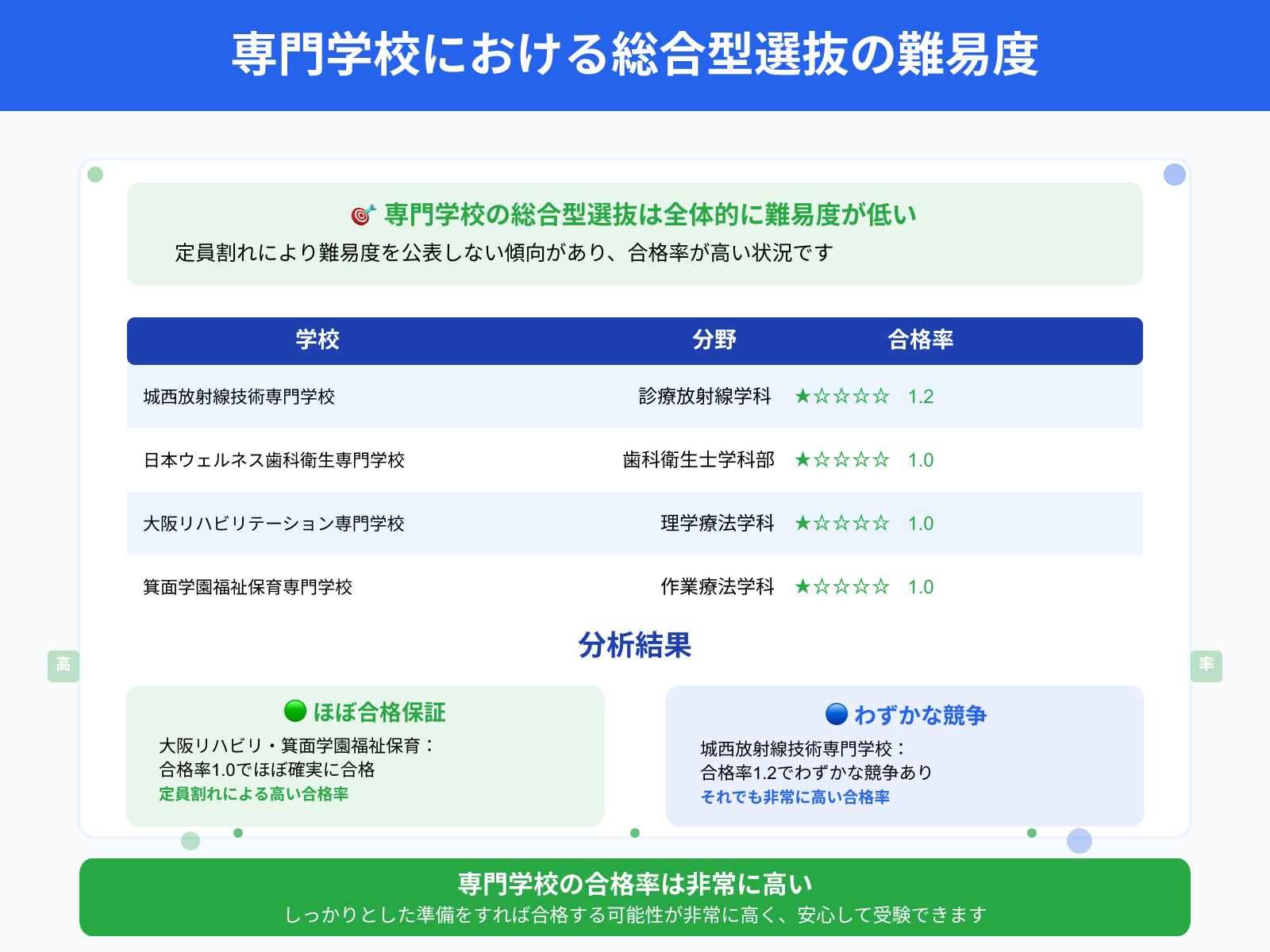 専門学校における総合型選抜の難易度

🎯 専門学校の総合型選抜は全体的に難易度が低い

定員割れにより難易度を公表しない傾向があり、合格率が高い状況です

| 学校 | 分野 | 合格率 |
|---|---|---|
| 城西放射線技術専門学校 | 診療放射線学科 | ★☆☆☆☆ 1.2 |
| 日本ウェルネス歯科衛生専門学校 | 歯科衛生士学科部 | ★☆☆☆☆ 1.0 |
| 大阪リハビリテーション専門学校 | 理学療法学科 | ★☆☆☆☆ 1.0 |
| 箕面学園福祉保育専門学校 | 作業療法学科 | ★☆☆☆☆ 1.0 |

分析結果

高

率

🟢 ほぼ合格保証

大阪リハビリ・箕面学園福祉保育：
合格率1.0でほぼ確実に合格
定員割れによる高い合格率

🔵 わずかな競争

城西放射線技術専門学校：
合格率1.2でわずかな競争あり
それでも非常に高い合格率

専門学校の合格率は非常に高い

しっかりとした準備をすれば合格する可能性が非常に高く、安心して受験できます